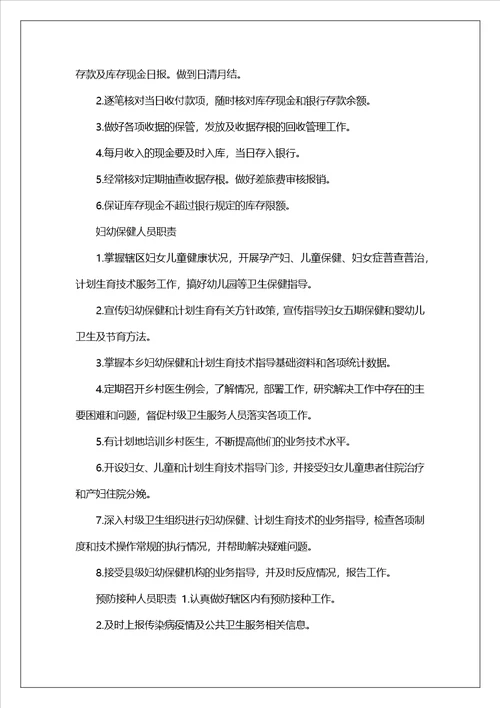 存款及库存现金日报。做到日清月结。

2.逐笔核对当日收付款项，随时核对库存现金和银行存款余额。

3.做好各项收据的保管，发放及收据存根的回收管理工作。

4.每月收入的现金要及时入库，当日存入银行。

5.经常核对定期抽查收据存根。做好差旅费审核报销。

6.保证库存现金不超过银行规定的库存限额。

妇幼保健人员职责

1.掌握辖区妇女儿童健康状况，开展孕产妇、儿童保健、妇女症普查普治，计划生育技术服务工作，搞好幼儿园等卫生保健指导。

2.宣传妇幼保健和计划生育有关方针政策，宣传指导妇女五期保健和婴幼儿卫生及节育方法。

3.掌握本乡妇幼保健和计划生育技术指导基础资料和各项统计数据。

4.定期召开乡村医生例会，了解情况，部署工作，研究解决工作中存在的主要困难和问题，督促村级卫生服务人员落实各项工作。

5.有计划地培训乡村医生，不断提高他们的业务技术水平。

6.开设妇女、儿童和计划生育技术指导门诊，并接受妇女儿童患者住院治疗和产妇住院分娩。

7.深入村级卫生组织进行妇幼保健、计划生育技术的业务指导，检查各项制度和技术操作常规的执行情况，并帮助解决疑难问题。

8.接受县级妇幼保健机构的业务指导，并及时反应情况，报告工作。

预防接种人员职责 1.认真做好辖区内有预防接种工作。

2.及时上报传染病疫情及公共卫生服务相关信息。